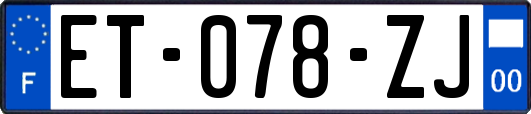 F
ET-078-ZJ
00